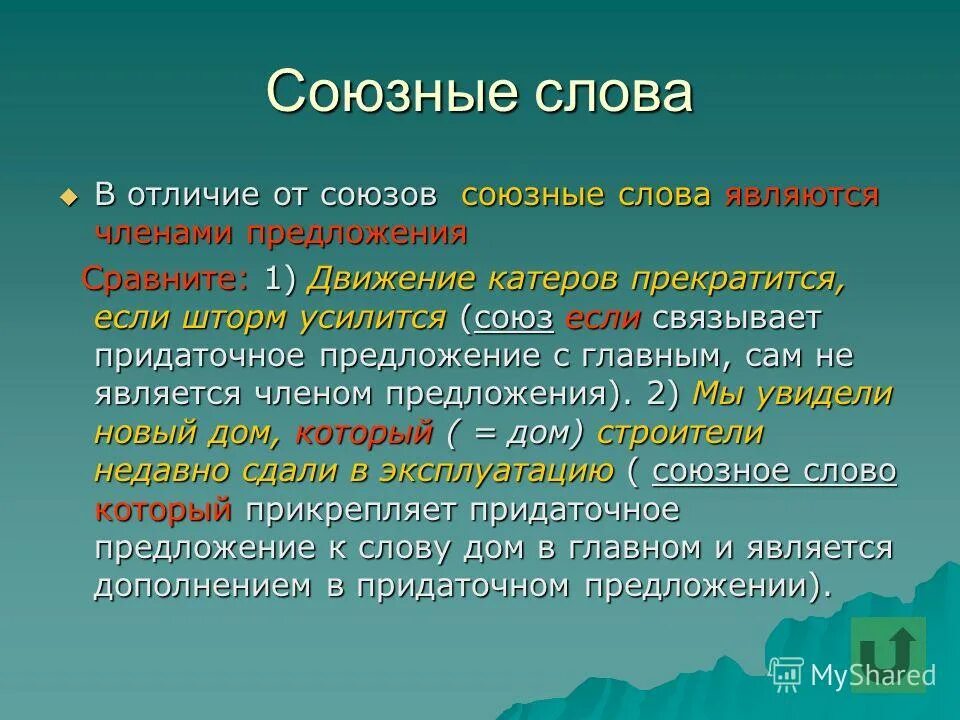 Союзные слова

В отличие от союзов союзные слова являются членами предложения

Сравните: 1) Движение катеров прекратится, если шторм усилится (союз если связывает придаточное предложение с главным, сам не является членом предложения). 2) Мы увидели новый дом, который ( = дом) строители недавно сдали в эксплуатацию ( союзное слово который прикрепляет придаточное предложение к слову дом в главном и является дополнением в придаточном предложении).

MyShared